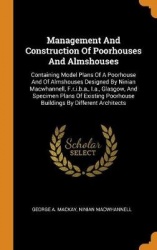 Management And Construction Of Poorhouses And Almshouses

Containing Model Plans Of A Poorhouse And Of Almshouses Designed By Ninian Macwhannell, F.r.i.b.a., I.a., Glasgow, And Specimen Plans Of Existing Poorhouse Buildings By Different Architects

Scholar SELECT

GEORGE A. MACKAY, NINIAN MACWHANNELL